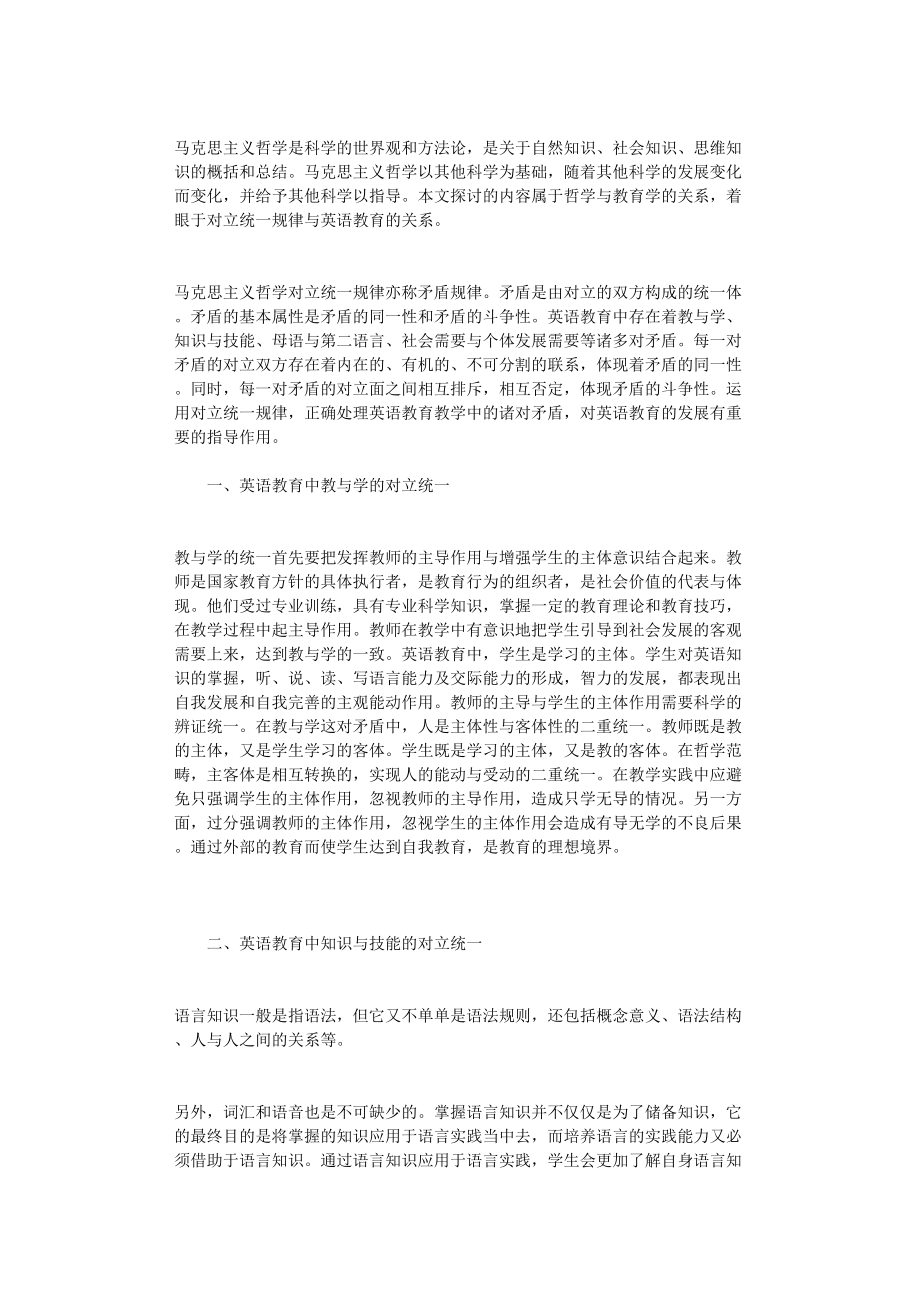 马克思主义哲学是科学的世界观和方法论，是关于自然知识、社会知识、思维知识的概括和总结。马克思主义哲学以其他科学为基础，随着其他科学的发展变化而变化，并给予其他科学以指导。本文探讨的内容属于哲学与教育学的关系，着眼于对立统一规律与英语教育的关系。

马克思主义哲学对立统一规律亦称矛盾规律。矛盾是由对立的双方构成的统一体。矛盾的基本属性是矛盾的同一性和矛盾的斗争性。英语教育中存在着教与学、知识与技能、母语与第二语言、社会需要与个体发展需要等诸多对矛盾。每一对矛盾的对立双方存在着内在的、有机的、不可分割的联系，体现着矛盾的同一性。同时，每一对矛盾的对立面之间相互排斥，相互否定，体现矛盾的斗争性。运用对立统一规律，正确处理英语教育教学中的诸对矛盾，对英语教育的发展有重要的指导作用。

一、英语教育中教与学的对立统一

教与学的统一首先要把发挥教师的主导作用与增强学生的主体意识结合起来。教师是国家教育方针的具体执行者，是教育行为的组织者，是社会价值的代表与体现。他们受过专业训练，具有专业科学知识，掌握一定的教育理论和教育技巧，在教学过程中起主导作用。教师在教学中有意识地把学生引导到社会发展的客观需要上来，达到教与学的一致。英语教育中，学生是学习的主体。学生对英语知识的掌握，听、说、读、写语言能力及交际能力的形成，智力的发展，都表现出自我发展和自我完善的主观能动作用。教师的主导与学生的主体作用需要科学的辨证统一。在教与学这对矛盾中，人是主体性与客体性的二重统一。教师既是教的主体，又是学生学习的客体。学生既是学习的主体，又是教的客体。在哲学范畴，主客体是相互转换的，实现人的能动与受动的二重统一。在教学实践中应避免只强调学生的主体作用，忽视教师的主导作用，造成只学无导的情况。另一方面，过分强调教师的主体作用，忽视学生的主体作用会造成有导无学的不良后果。通过外部的教育而使学生达到自我教育，是教育的理想境界。

二、英语教育中知识与技能的对立统一

语言知识一般是指语法，但它又不单单是语法规则，还包括概念意义、语法结构、人与人之间的关系等。

另外，词汇和语音也是不可缺少的。掌握语言知识并不仅仅是为了储备知识，它的最终目的是将掌握的知识应用于语言实践当中去，而培养语言的实践能力又必须借助于语言知识。通过语言知识应用于语言实践，学生会更加了解自身语言知